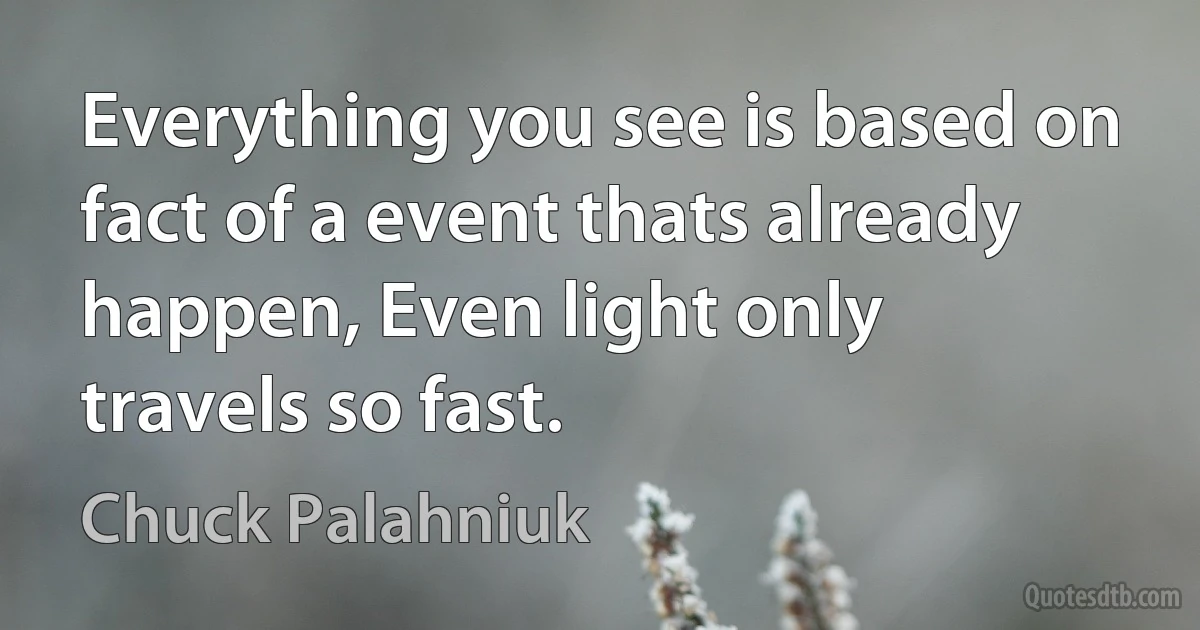 Everything you see is based on fact of a event thats already happen, Even light only travels so fast.

Chuck Palahniuk

Quotesdtb.com